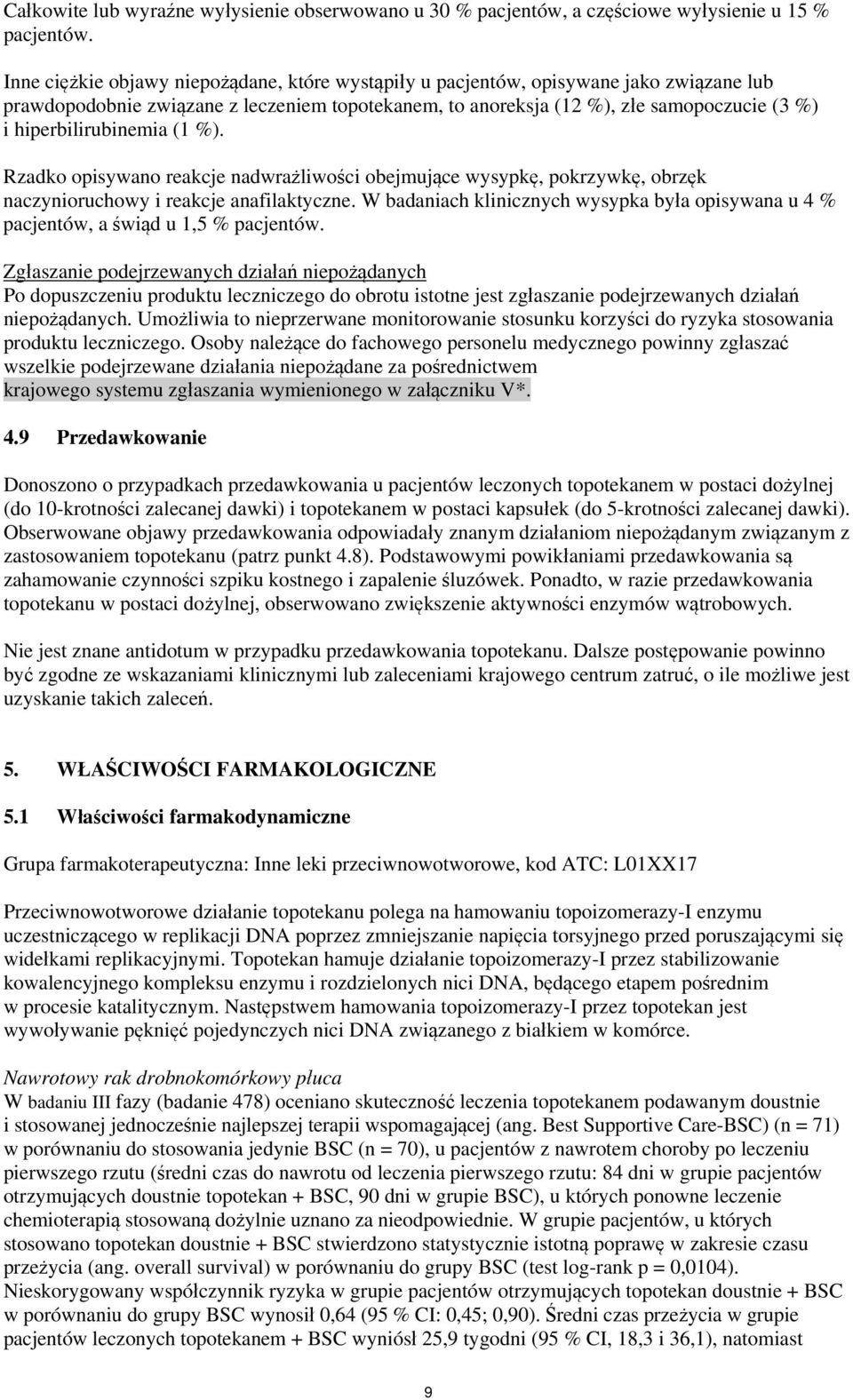 Całkowite lub wyraźne wyłysienie obserwowano u 30 % pacjentów, a częściowe wyłysienie u 15 % pacjentów.

Inne ciężkie objawy niepożądane, które wystąpiły u pacjentów, opisywane jako związane lub prawdopodobnie związane z leczeniem topotekanem, to anoreksja (12 %), złe samopoczucie (3 %) i hiperbilirubinemia (1 %).

Rzadko opisywano reakcje nadwrażliwości obejmujące wysypkę, pokrzywkę, obrzęk naczynioruchowy i reakcje anafilaktyczne. W badaniach klinicznych wysypka była opisywana u 4 % pacjentów, a świąd u 1,5 % pacjentów.

Zgłaszanie podejrzewanych działań niepożądanych
Po dopuszczeniu produktu leczniczego do obrotu istotne jest zgłaszanie podejrzewanych działań niepożądanych. Umożliwia to nieprzerwane monitorowanie stosunku korzyści do ryzyka stosowania produktu leczniczego. Osoby należące do fachowego personelu medycznego powinny zgłaszać wszelkie podejrzewane działania niepożądane za pośrednictwem krajowego systemu zgłaszania wymienionego w załączniku V*.

4.9 Przedawkowanie

Donoszono o przypadkach przedawkowania u pacjentów leczonych topotekanem w postaci dożylnej (do 10-krotności zalecanej dawki) i topotekanem w postaci kapsułek (do 5-krotności zalecanej dawki). Obserwowane objawy przedawkowania odpowiadały znanym działaniom niepożądanym związanym z zastosowaniem topotekanu (patrz punkt 4.8). Podstawowymi powikłaniami przedawkowania są zahamowanie czynności szpiku kostnego i zapalenie śluzówek. Ponadto, w razie przedawkowania topotekanu w postaci dożylnej, obserwowano zwiększenie aktywności enzymów wątrobowych.

Nie jest znane antidotum w przypadku przedawkowania topotekanu. Dalsze postępowanie powinno być zgodne ze wskazaniami klinicznymi lub zaleceniami krajowego centrum zatruć, o ile możliwe jest uzyskanie takich zaleceń.

5. WŁAŚCIWOŚCI FARMAKOLOGICZNE

5.1 Właściwości farmakodynamiczne

Grupa farmakoterapeutyczna: Inne leki przeciwnowotworowe, kod ATC: L01XX17

Przeciwnowotworowe działanie topotekanu polega na hamowaniu topoizomerazy-I enzymu uczestniczącego w replikacji DNA poprzez zmniejszanie napięcia torsyjnego przed poruszającymi się widełkami replikacyjnymi. Topotekan hamuje działanie topoizomerazy-I przez stabilizowanie kowalencyjnego kompleksu enzymu i rozdzielonych nici DNA, będącego etapem pośrednim w procesie katalitycznym. Następstwem hamowania topoizomerazy-I przez topotekan jest wywoływanie pęknięć pojedynczych nici DNA związanego z białkiem w komórce.

Nawrotowy rak drobnokomórkowy płuca
W badaniu III fazy (badanie 478) oceniano skuteczność leczenia topotekanem podawanym doustnie i stosowanej jednocześnie najlepszej terapii wspomagającej (ang. Best Supportive Care-BSC) (n = 71) w porównaniu do stosowania jedynie BSC (n = 70), u pacjentów z nawrotem choroby po leczeniu pierwszego rzutu (średni czas do nawrotu od leczenia pierwszego rzutu: 84 dni w grupie pacjentów otrzymujących doustnie topotekan + BSC, 90 dni w grupie BSC), u których ponowne leczenie chemioterapią stosowaną dożylnie uznano za nieodpowiednie. W grupie pacjentów, u których stosowano topotekan doustnie + BSC stwierdzono statystycznie istotną poprawę w zakresie czasu przeżycia (ang. overall survival) w porównaniu do grupy BSC (test log-rank p = 0,0104). Nieskorygowany współczynnik ryzyka w grupie pacjentów otrzymujących topotekan doustnie + BSC w porównaniu do grupy BSC wynosił 0,64 (95 % CI: 0,45; 0,90). Średni czas przeżycia w grupie pacjentów leczonych topotekanem + BSC wyniósł 25,9 tygodni (95 % CI, 18,3 i 36,1), natomiast

9